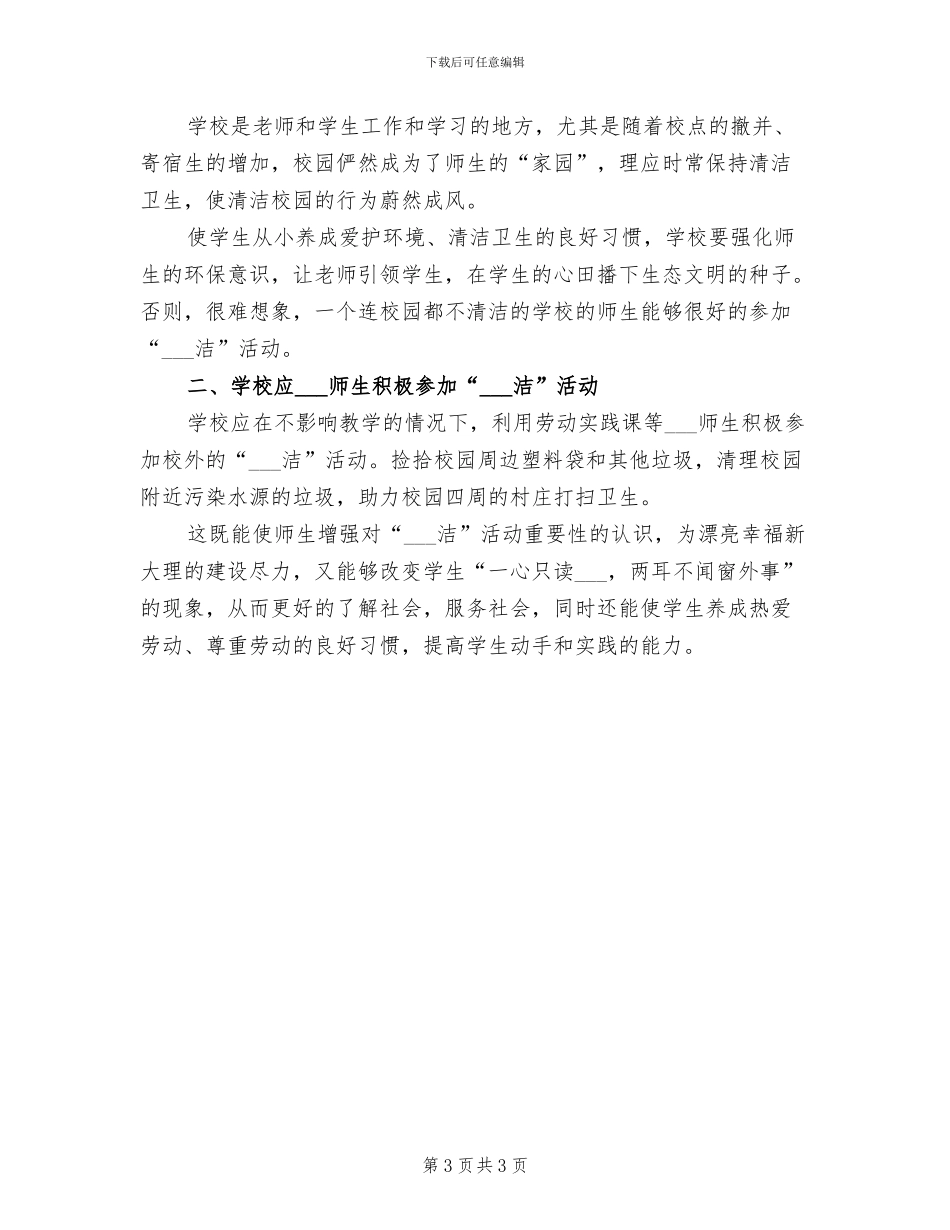 下载后可任意编辑

学校是老师和学生工作和学习的地方，尤其是随着校点的撤并、寄宿生的增加，校园俨然成为了师生的“家园”，理应时常保持清洁卫生，使清洁校园的行为蔚然成风。

使学生从小养成爱护环境、清洁卫生的良好习惯，学校要强化师生的环保意识，让老师引领学生，在学生的心田播下生态文明的种子。否则，很难想象，一个连校园都不清洁的学校的师生能够很好的参加“___洁”活动。

二、学校应___师生积极参加“___洁”活动

学校应在不影响教学的情况下，利用劳动实践课等___师生积极参加校外的“___洁”活动。捡拾校园周边塑料袋和其他垃圾，清理校园附近污染水源的垃圾，助力校园四周的村庄打扫卫生。

这既能使师生增强对“___洁”活动重要性的认识，为漂亮幸福新大理的建设尽力，又能够改变学生“一心只读___，两耳不闻窗外事”的现象，从而更好的了解社会，服务社会，同时还能使学生养成热爱劳动、尊重劳动的良好习惯，提高学生动手和实践的能力。

第 3 页 共 3 页